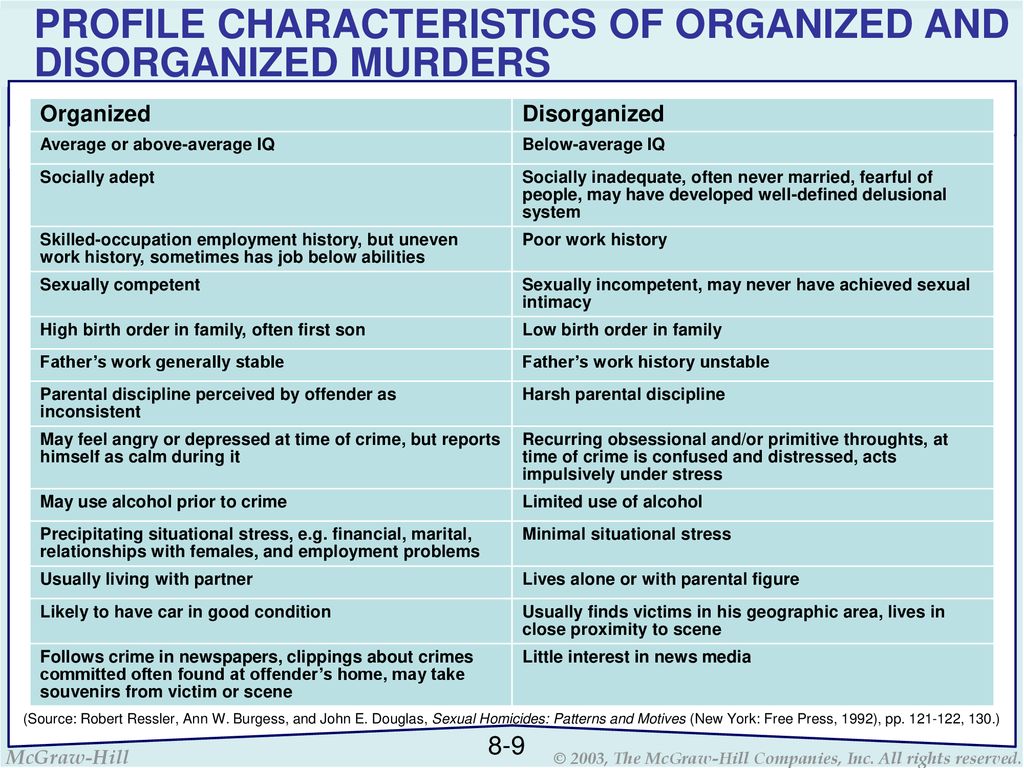 PROFILE CHARACTERISTICS OF ORGANIZED AND DISORGANIZED MURDERS

| Organized | Disorganized |
|---|---|
| Average or above-average IQ | Below-average IQ |
| Socially adept | Socially inadequate, often never married, fearful of people, may have developed well-defined delusional system |
| Skilled-occupation employment history, but uneven work history, sometimes has job below abilities | Poor work history |
| Sexually competent | Sexually incompetent, may never have achieved sexual intimacy |
| High birth order in family, often first son | Low birth order in family |
| Father's work generally stable | Father's work history unstable |
| Parental discipline perceived by offender as inconsistent | Harsh parental discipline |
| May feel angry or depressed at time of crime, but reports himself as calm during it | Recurring obsessional and/or primitive throughts, at time of crime is confused and distressed, acts impulsively under stress |
| May use alcohol prior to crime | Limited use of alcohol |
| Precipitating situational stress, e.g. financial, marital, relationships with females, and employment problems | Minimal situational stress |
| Usually living with partner | Lives alone or with parental figure |
| Likely to have car in good condition | Usually finds victims in his geographic area, lives in close proximity to scene |
| Follows crime in newspapers, clippings about crimes committed often found at offender's home, may take souvenirs from victim or scene | Little interest in news media |

(Source: Robert Ressler, Ann W. Burgess, and John E. Douglas, Sexual Homicides: Patterns and Motives (New York: Free Press, 1992), pp. 121-122, 130.)

McGraw-Hill

8-9

© 2003, The McGraw-Hill Companies, Inc. All rights reserved.